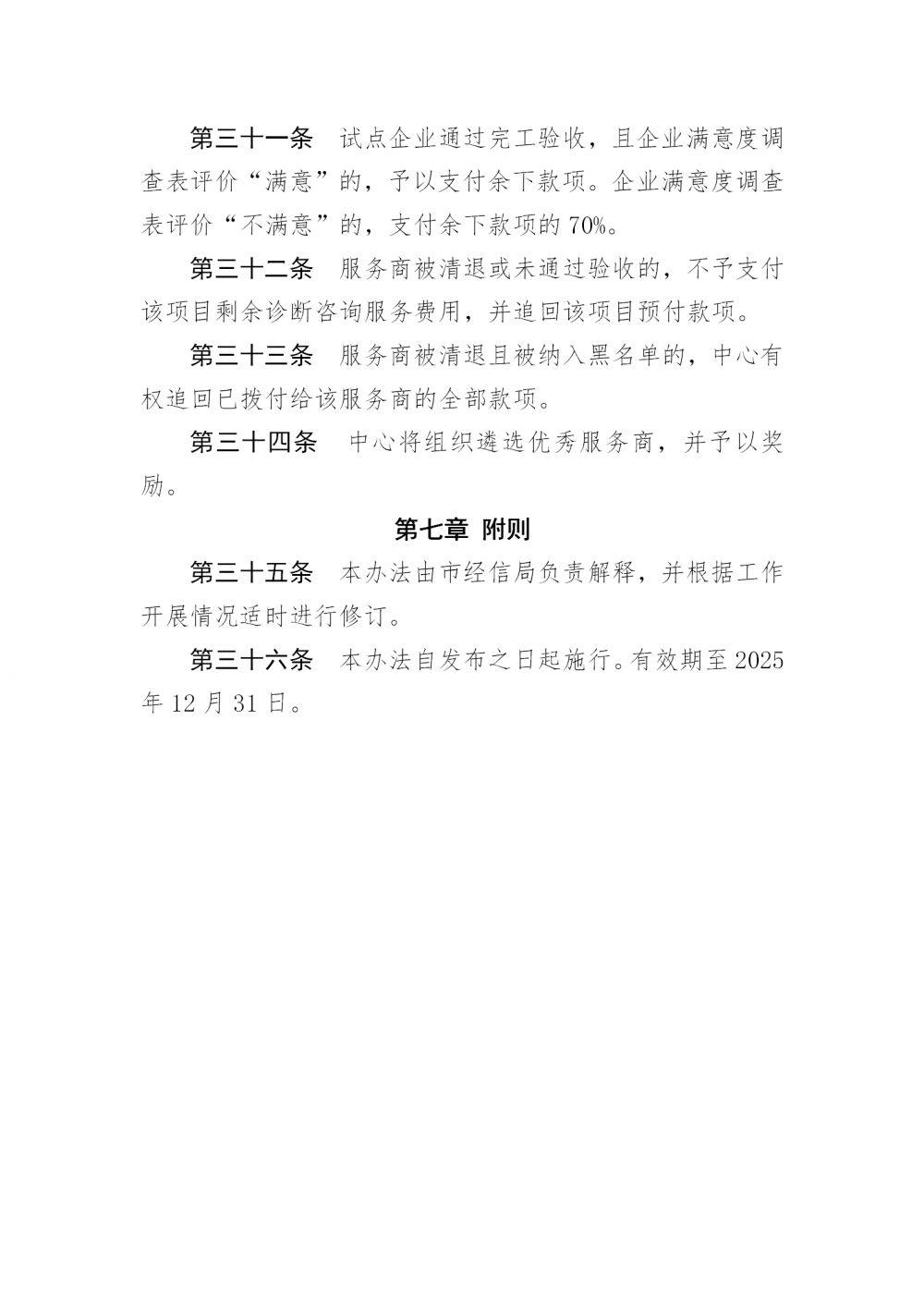 第三十一条　试点企业通过完工验收，且企业满意度调查表评价“满意”的，予以支付余下款项。企业满意度调查表评价“不满意”的，支付余下款项的 70%。

第三十二条　服务商被清退或未通过验收的，不予支付该项目剩余诊断咨询服务费用，并追回该项目预付款项。

第三十三条　服务商被清退且被纳入黑名单的，中心有权追回已拨付给该服务商的全部款项。

第三十四条　中心将组织遴选优秀服务商，并予以奖励。

第七章　附则

第三十五条　本办法由市经信局负责解释，并根据工作开展情况适时进行修订。

第三十六条　本办法自发布之日起施行。有效期至 2025 年 12 月 31 日。